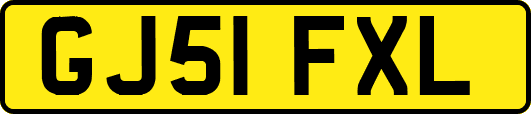 GJ51 FXL